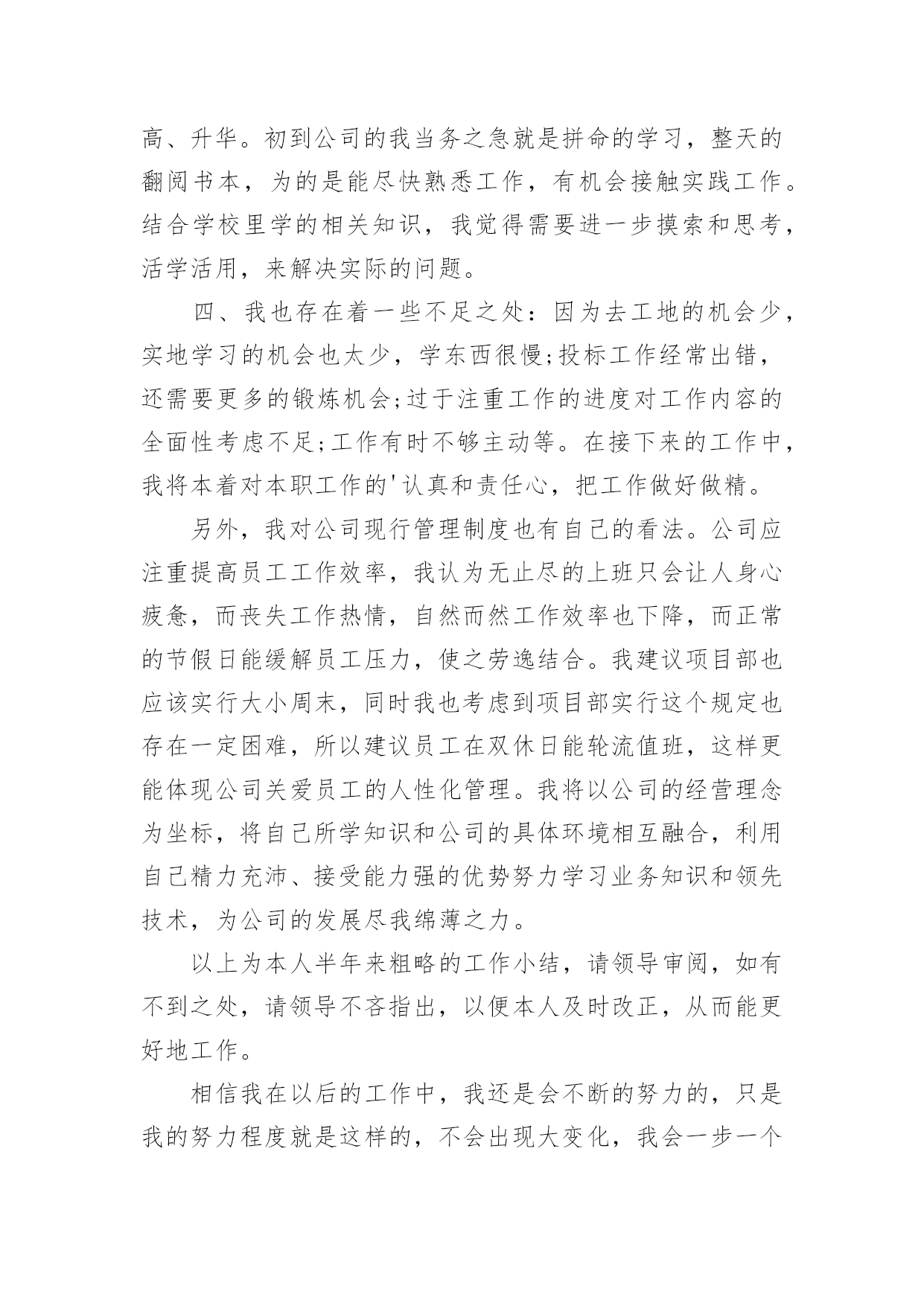 高、升华。初到公司的我当务之急就是拼命的学习，整天的翻阅书本，为的是能尽快熟悉工作，有机会接触实践工作。结合学校里学的相关知识，我觉得需要进一步摸索和思考，活学活用，来解决实际的问题。

四、我也存在着一些不足之处：因为去工地的机会少，实地学习的机会也太少，学东西很慢;投标工作经常出错，还需要更多的锻炼机会;过于注重工作的进度对工作内容的全面性考虑不足;工作有时不够主动等。在接下来的工作中，我将本着对本职工作的'认真和责任心，把工作做好做精。

另外，我对公司现行管理制度也有自己的看法。公司应注重提高员工工作效率，我认为无止尽的上班只会让人身心疲惫，而丧失工作热情，自然而然工作效率也下降，而正常的节假日能缓解员工压力，使之劳逸结合。我建议项目部也应该实行大小周末，同时我也考虑到项目部实行这个规定也存在一定困难，所以建议员工在双休日能轮流值班，这样更能体现公司关爱员工的人性化管理。我将以公司的经营理念为坐标，将自己所学知识和公司的具体环境相互融合，利用自己精力充沛、接受能力强的优势努力学习业务知识和领先技术，为公司的发展尽我绵薄之力。

以上为本人半年来粗略的工作小结，请领导审阅，如有不到之处，请领导不吝指出，以便本人及时改正，从而能更好地工作。

相信我在以后的工作中，我还是会不断的努力的，只是我的努力程度就是这样的，不会出现大变化，我会一步一个